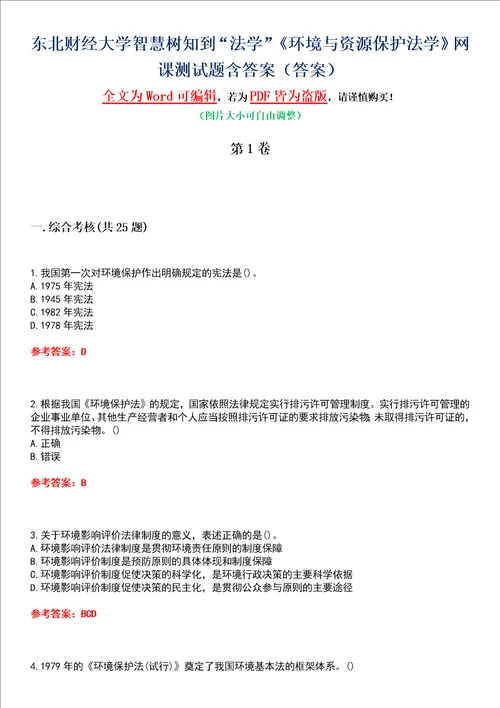 东北财经大学智慧树知到“法学”《环境与资源保护法学》网课测试题含答案（答案）

全文为Word可编辑，若为PDF皆为盗版，请谨慎购买！

（图片大小可自由调整）

第1卷

一.综合考核(共25题)

1.我国第一次对环境保护作出明确规定的宪法是()。
A.1975年宪法
B.1945年宪法
C.1982年宪法
D.1978年宪法

参考答案：D

2.根据我国《环境保护法》的规定，国家依照法律规定实行排污许可管理制度。实行排污许可管理的企业事业单位、其他生产经营者和个人应当按照排污许可证的要求排放污染物 未取得排污许可证的，不得排放污染物。()
A.正确
B.错误

参考答案：B

3.关于环境影响评价法律制度的意义，表述正确的是()。
A.环境影响评价法律制度是贯彻环境责任原则的制度保障
B.环境影响评价制度是预防原则的具体体现和制度保障
C.环境影响评价制度促使决策的科学化，是环境行政决策的主要科学依据
D.环境影响评价制度促使决策的民主化，是贯彻公众参与原则的主要途径

参考答案：BCD

4.1979年的《环境保护法(试行)》奠定了我国环境基本法的框架体系。()